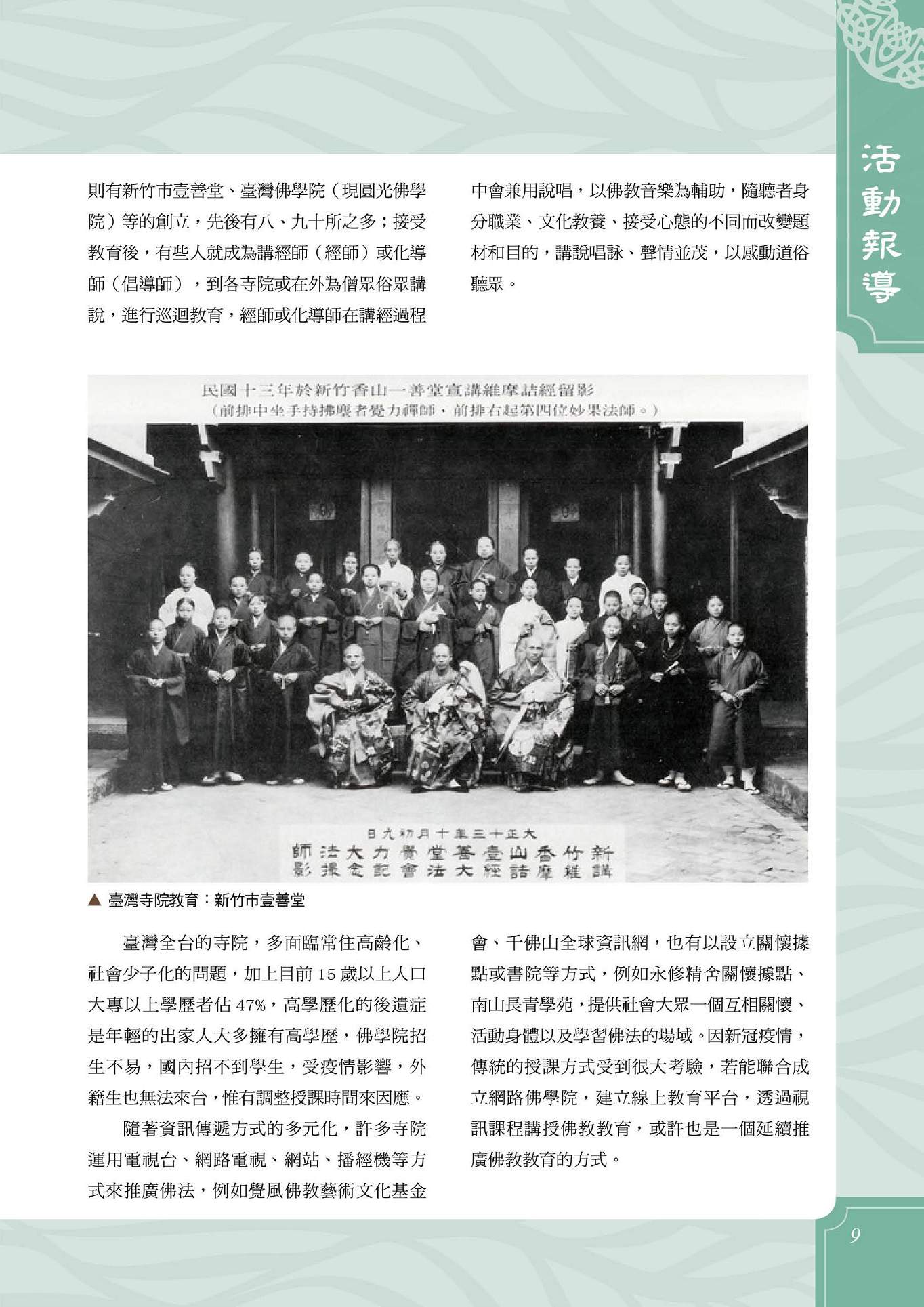 活動報導

則有新竹市壹善堂、臺灣佛學院（現圓光佛學院）等的創立，先後有八、九十所之多；接受教育後，有些人就成為講經師（經師）或化導師（倡導師），到各寺院或在外為僧眾俗眾講說，進行巡迴教育，經師或化導師在講經過程中會兼用說唱，以佛教音樂為輔助，隨聽者身分職業、文化教養、接受心態的不同而改變題材和目的，講說唱詠、聲情並茂，以感動道俗聽眾。

民國十三年於新竹香山一善堂宣講維摩詰經留影
（前排中坐手持拂塵者覺力禪師，前排右起第四位妙果法師。）

大正十三年十月初九日
新竹香山壹善堂覺力大法師
講維摩詰經大法會記念撮影

▲ 臺灣寺院教育：新竹市壹善堂

臺灣全台的寺院，多面臨常住高齡化、社會少子化的問題，加上目前 15 歲以上人口大專以上學歷者佔 47%，高學歷化的後遺症是年輕的出家人大多擁有高學歷，佛學院招生不易，國內招不到學生，受疫情影響，外籍生也無法來台，惟有調整授課時間來因應。

隨著資訊傳遞方式的多元化，許多寺院運用電視台、網路電視、網站、播經機等方式來推廣佛法，例如覺風佛教藝術文化基金會、千佛山全球資訊網，也有以設立關懷據點或書院等方式，例如永修精舍關懷據點、南山長青學苑，提供社會大眾一個互相關懷、活動身體以及學習佛法的場域。因新冠疫情，傳統的授課方式受到很大考驗，若能聯合成立網路佛學院，建立線上教育平台，透過視訊課程講授佛教教育，或許也是一個延續推廣佛教教育的方式。

9